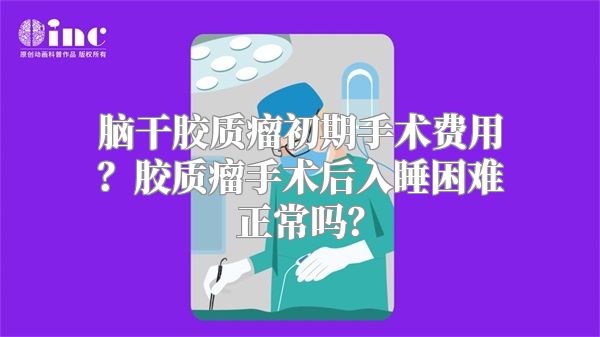 inc
原创动画科普作品 版权所有

脑干胶质瘤初期手术费用？胶质瘤手术后入睡困难正常吗?